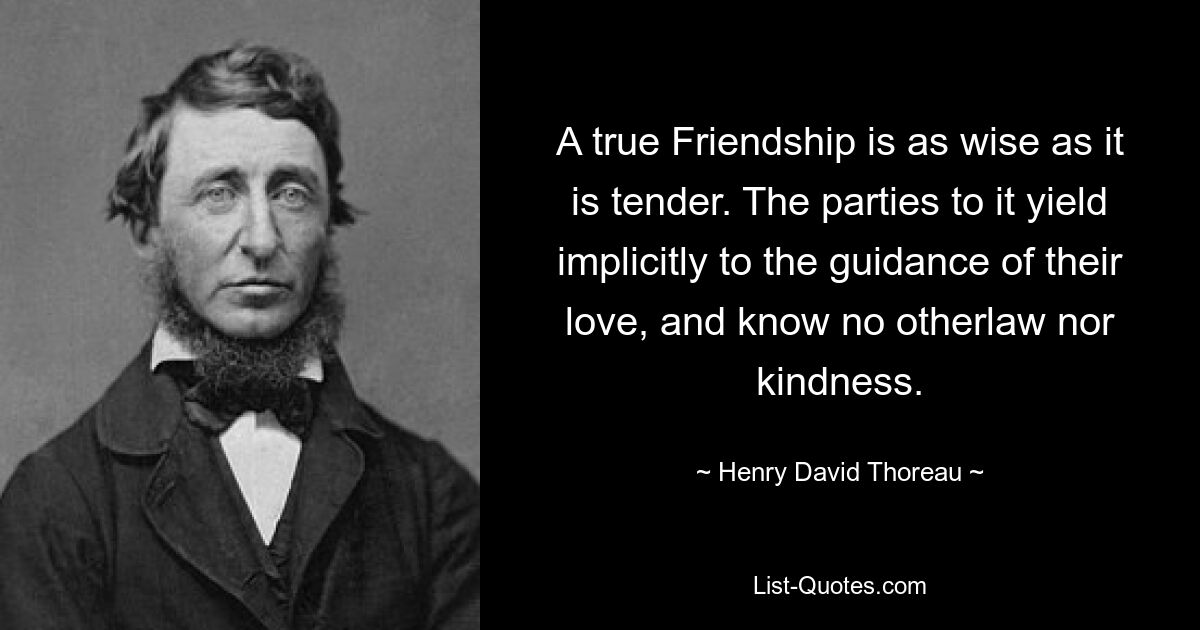 A true Friendship is as wise as it is tender. The parties to it yield implicitly to the guidance of their love, and know no otherlaw nor kindness.

~ Henry David Thoreau ~

List-Quotes.com